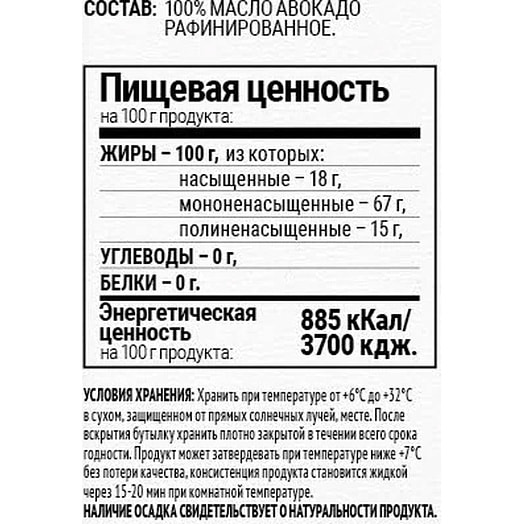 СОСТАВ: 100% МАСЛО АВОКАДО РАФИНИРОВАННОЕ.

Пищевая ценность
на 100 г продукта:

ЖИРЫ – 100 г, из которых:
насыщенные – 18 г,
мононенасыщенные – 67 г,
полиненасыщенные – 15 г,
УГЛЕВОДЫ – 0 г,
БЕЛКИ – 0 г.

Энергетическая ценность
на 100 г продукта:
885 кКал/
3700 кдж.

УСЛОВИЯ ХРАНЕНИЯ: Хранить при температуре от +6°С до +32°С в сухом, защищенном от прямых солнечных лучей, месте. После вскрытия бутылку хранить плотно закрытой в течении всего срока годности. Продукт может затвердевать при температуре ниже +7°С без потери качества, консистенция продукта становится жидкой через 15-20 мин при комнатной температуре.
НАЛИЧИЕ ОСАДКА СВИДЕТЕЛЬСТВУЕТ О НАТУРАЛЬНОСТИ ПРОДУКТА.